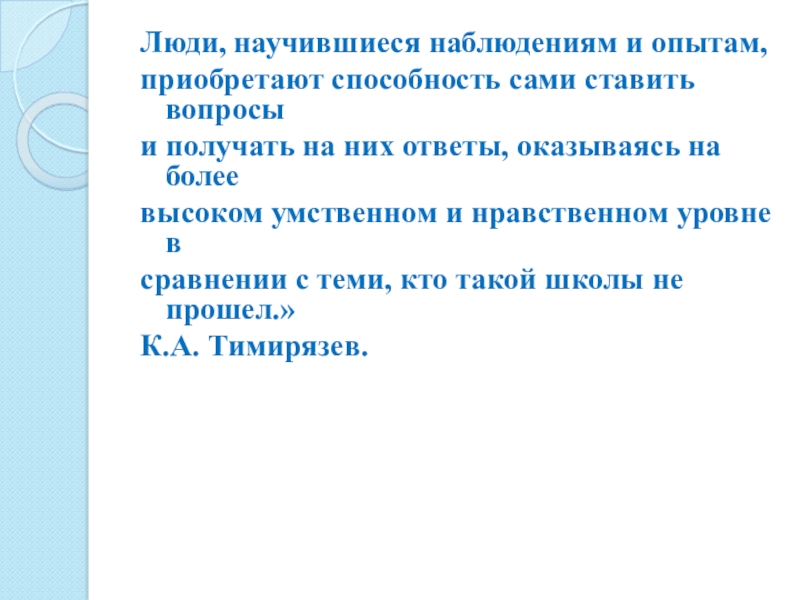 Люди, научившиеся наблюдениям и опытам,
приобретают способность сами ставить вопросы
и получать на них ответы, оказываясь на более
высоком умственном и нравственном уровне в
сравнении с теми, кто такой школы не прошел.»
К.А. Тимирязев.